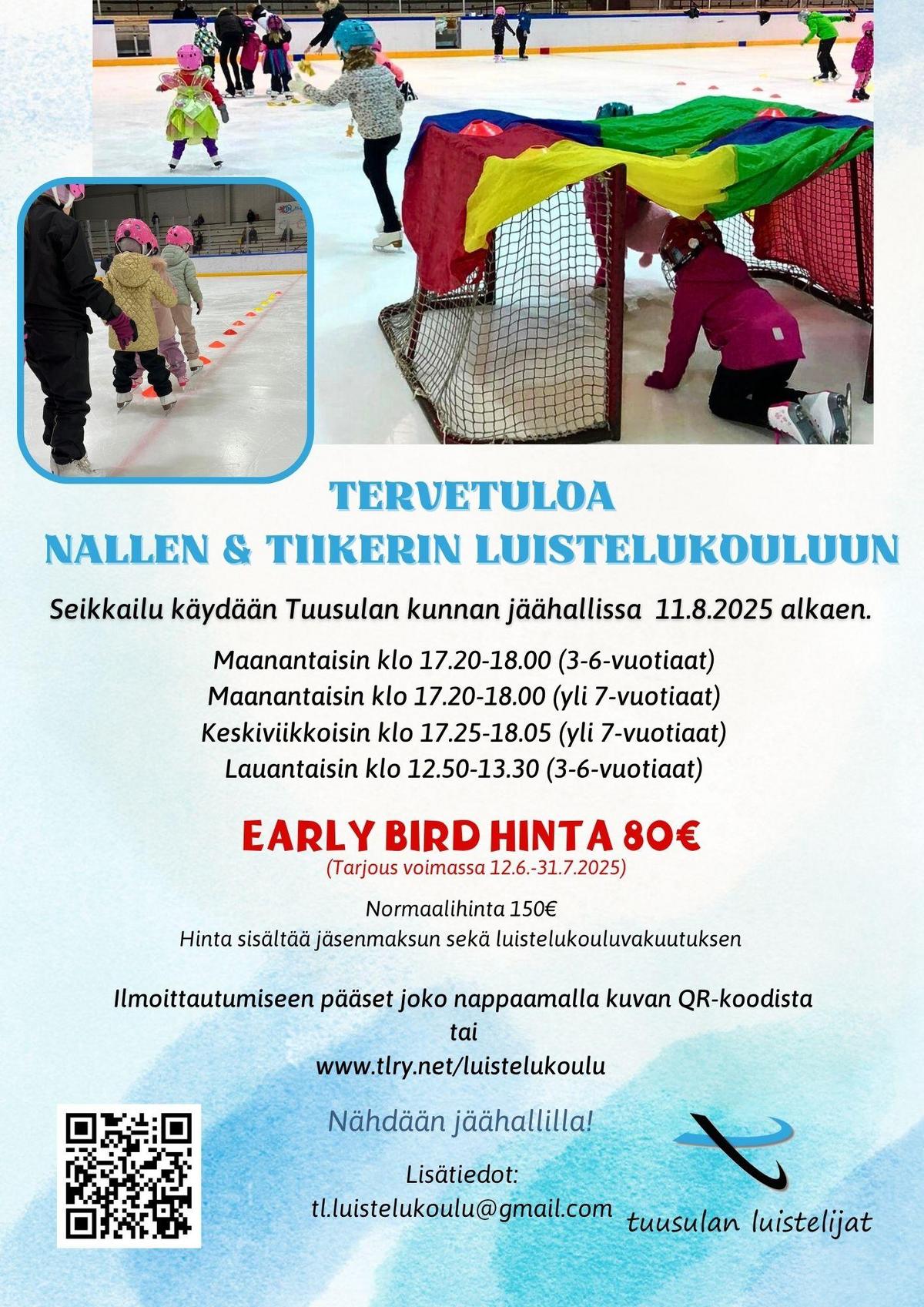 TERVETULOA
NALLEN & TIIKERIN LUISTELUKOULUUN

Seikkailu käydään Tuusulan kunnan jäähallissa 11.8.2025 alkaen.

Maanantaisin klo 17.20-18.00 (3-6-vuotiaat)
Maanantaisin klo 17.20-18.00 (yli 7-vuotiaat)
Keskiviikkoisin klo 17.25-18.05 (yli 7-vuotiaat)
Lauantaisin klo 12.50-13.30 (3-6-vuotiaat)

EARLY BIRD HINTA 80€
(Tarjous voimassa 12.6.-31.7.2025)

Normaalihinta 150€
Hinta sisältää jäsenmaksun sekä luistelukouluvakuutuksen

Ilmoittautumiseen pääset joko nappaamalla kuvan QR-koodista
tai
www.tlry.net/luistelukoulu

Nähdään jäähallilla!

Lisätiedot:
tl.luistelukoulu@gmail.com

tuusulan luistelijat